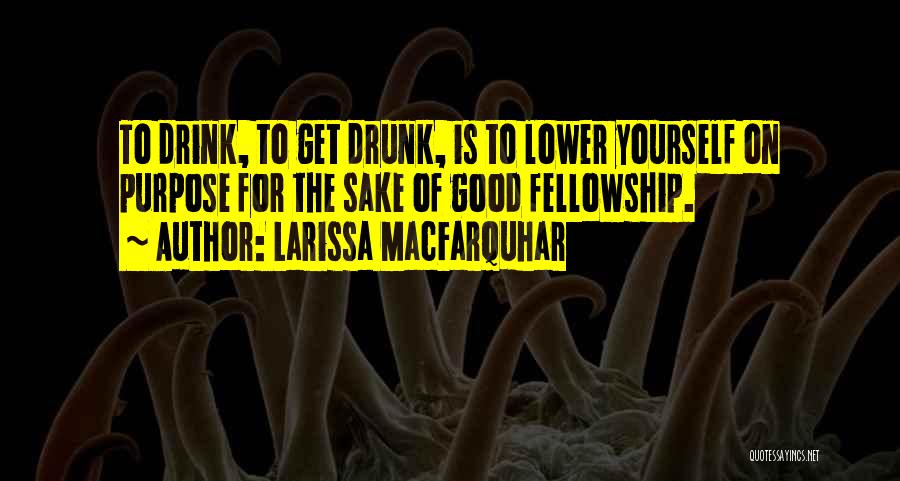 TO DRINK, TO GET DRUNK, IS TO LOWER YOURSELF ON PURPOSE FOR THE SAKE OF GOOD FELLOWSHIP.
~ AUTHOR: LARISSA MACFARQUHAR

QUOTESSAYINGS.NET